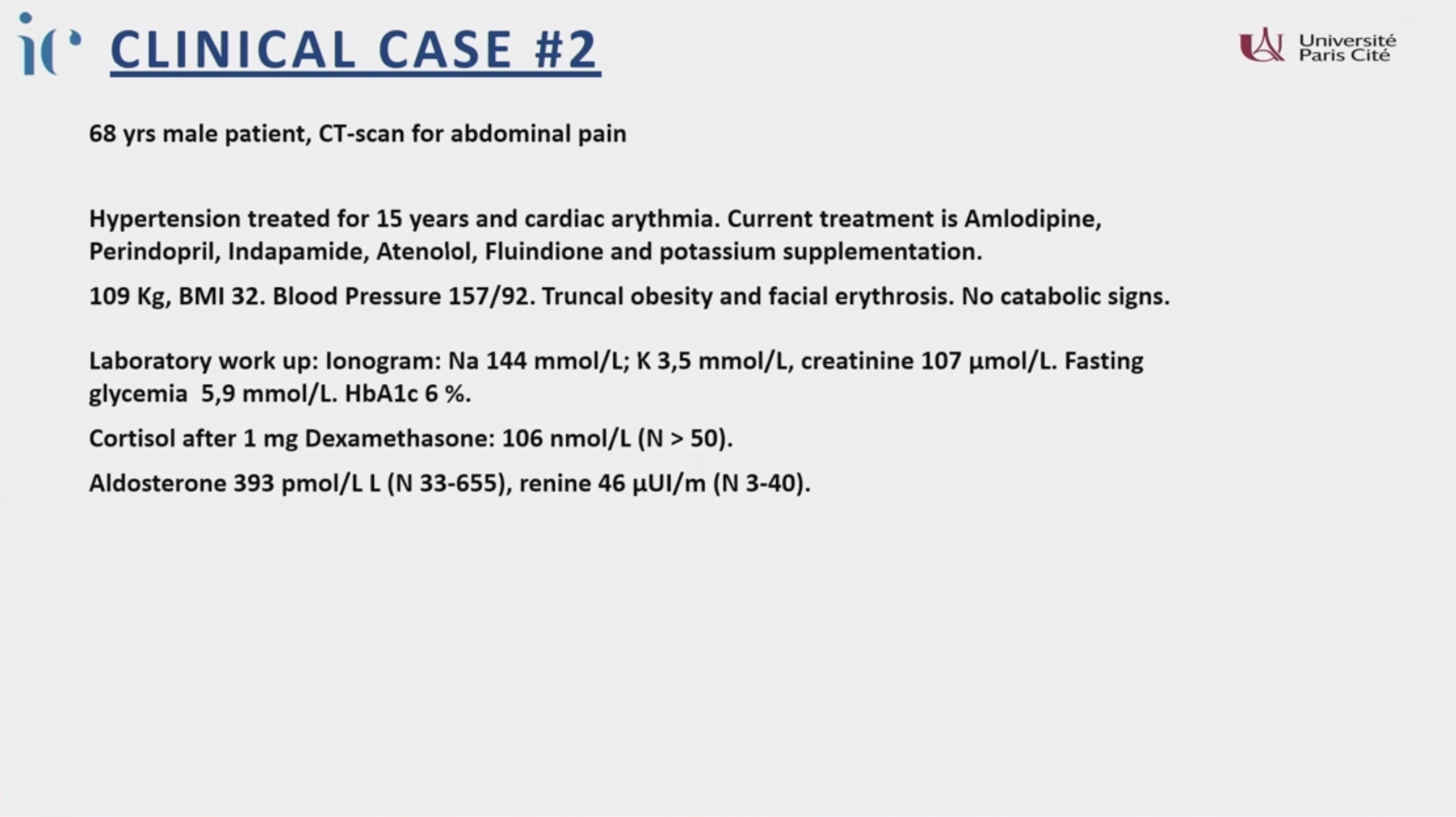 CLINICAL CASE #2

Université Paris Cité

68 yrs male patient, CT-scan for abdominal pain

Hypertension treated for 15 years and cardiac arythmia. Current treatment is Amlodipine, Perindopril, Indapamide, Atenolol, Fluindione and potassium supplementation.

109 Kg, BMI 32. Blood Pressure 157/92. Truncal obesity and facial erythrosis. No catabolic signs.

Laboratory work up: Ionogram: Na 144 mmol/L; K 3,5 mmol/L, creatinine 107 µmol/L. Fasting glycemia 5,9 mmol/L. HbA1c 6 %.

Cortisol after 1 mg Dexamethasone: 106 nmol/L (N > 50).

Aldosterone 393 pmol/L L (N 33-655), renine 46 µUI/m (N 3-40).